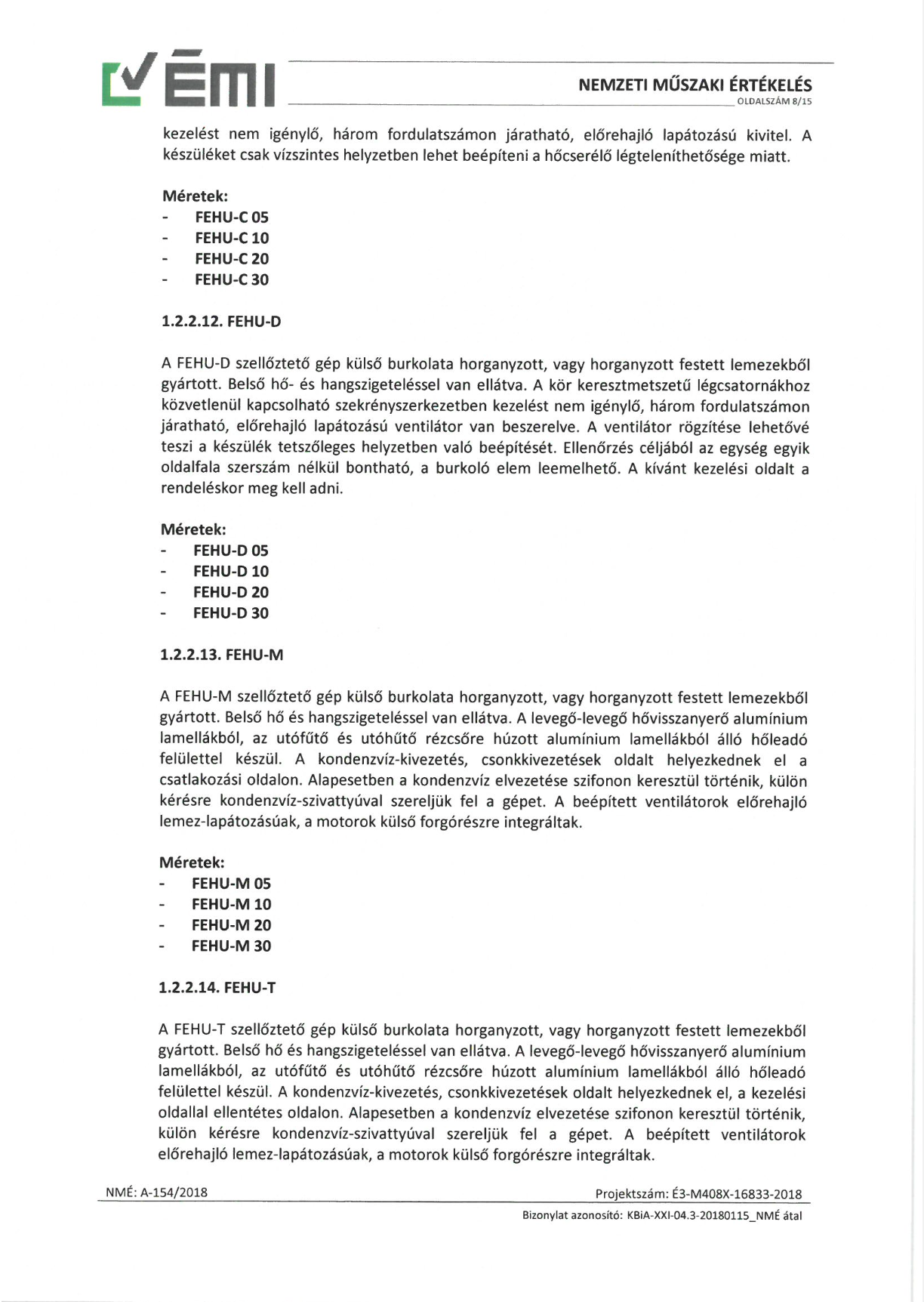 ÉMI

NEMZETI MŰSZAKI ÉRTÉKELÉS
OLDALSZÁM 8/15

kezelést nem igénylő, három fordulatszámon járatható, előrehajló lapátozású kivitel. A készüléket csak vízszintes helyzetben lehet beépíteni a hőcserélő légteleníthetősége miatt.

Méretek:
- FEHU-C 05
- FEHU-C 10
- FEHU-C 20
- FEHU-C 30

1.2.2.12. FEHU-D

A FEHU-D szellőztető gép külső burkolata horganyzott, vagy horganyzott festett lemezekből gyártott. Belső hő- és hangszigeteléssel van ellátva. A kör keresztmetszetű légcsatornákhoz közvetlenül kapcsolható szekrényszerkezetben kezelést nem igénylő, három fordulatszámon járatható, előrehajló lapátozású ventilátor van beszerelve. A ventilátor rögzítése lehetővé teszi a készülék tetszőleges helyzetben való beépítését. Ellenőrzés céljából az egység egyik oldalfala szerszám nélkül bontható, a burkoló elem leemelhető. A kívánt kezelési oldalt a rendeléskor meg kell adni.

Méretek:
- FEHU-D 05
- FEHU-D 10
- FEHU-D 20
- FEHU-D 30

1.2.2.13. FEHU-M

A FEHU-M szellőztető gép külső burkolata horganyzott, vagy horganyzott festett lemezekből gyártott. Belső hő és hangszigeteléssel van ellátva. A levegő-levegő hővisszanyerő alumínium lamellákból, az utófűtő és utóhűtő rézcsőre húzott alumínium lamellákból álló hőleadó felülettel készül. A kondenzvíz-kivezetés, csonkkivezetések oldalt helyezkednek el a csatlakozási oldalon. Alapesetben a kondenzvíz elvezetése szifonon keresztül történik, külön kérésre kondenzvíz-szivattyúval szereljük fel a gépet. A beépített ventilátorok előrehajló lemez-lapátozásúak, a motorok külső forgórészre integráltak.

Méretek:
- FEHU-M 05
- FEHU-M 10
- FEHU-M 20
- FEHU-M 30

1.2.2.14. FEHU-T

A FEHU-T szellőztető gép külső burkolata horganyzott, vagy horganyzott festett lemezekből gyártott. Belső hő és hangszigeteléssel van ellátva. A levegő-levegő hővisszanyerő alumínium lamellákból, az utófűtő és utóhűtő rézcsőre húzott alumínium lamellákból álló hőleadó felülettel készül. A kondenzvíz-kivezetés, csonkkivezetések oldalt helyezkednek el, a kezelési oldallal ellentétes oldalon. Alapesetben a kondenzvíz elvezetése szifonon keresztül történik, külön kérésre kondenzvíz-szivattyúval szereljük fel a gépet. A beépített ventilátorok előrehajló lemez-lapátozásúak, a motorok külső forgórészre integráltak.

NMÉ: A-154/2018
Projektszám: É3-M408X-16833-2018
Bizonylat azonosító: KBiA-XXI-04.3-20180115_NMÉ átal